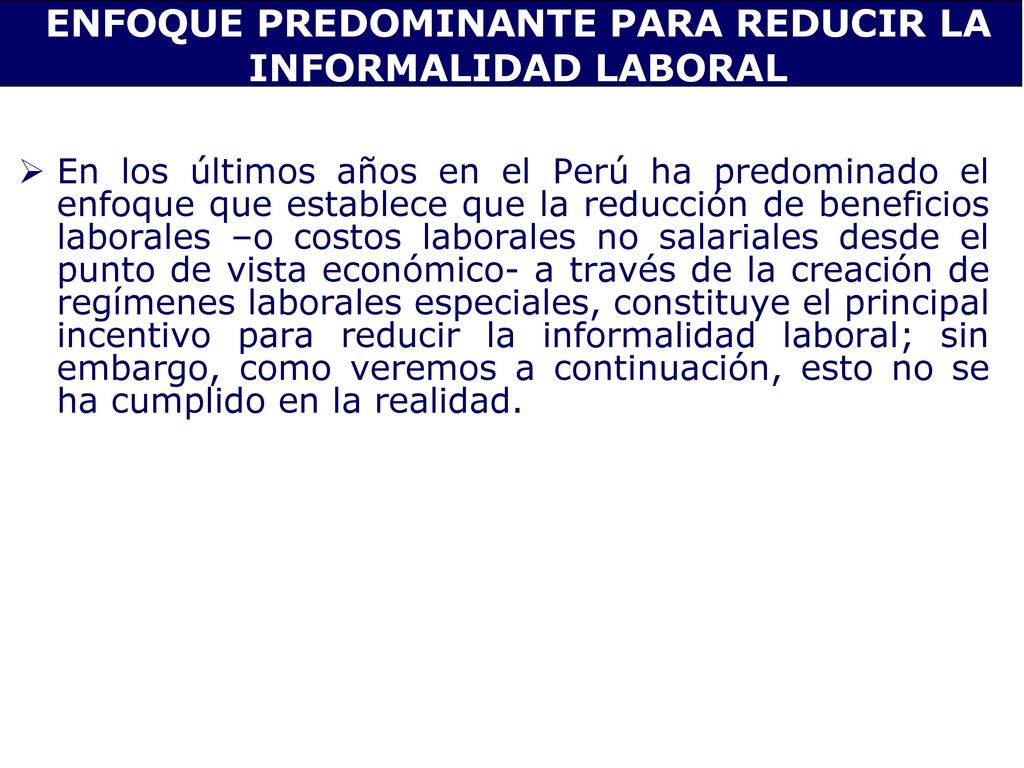 ENFOQUE PREDOMINANTE PARA REDUCIR LA INFORMALIDAD LABORAL

➢ En los últimos años en el Perú ha predominado el enfoque que establece que la reducción de beneficios laborales –o costos laborales no salariales desde el punto de vista económico- a través de la creación de regímenes laborales especiales, constituye el principal incentivo para reducir la informalidad laboral; sin embargo, como veremos a continuación, esto no se ha cumplido en la realidad.